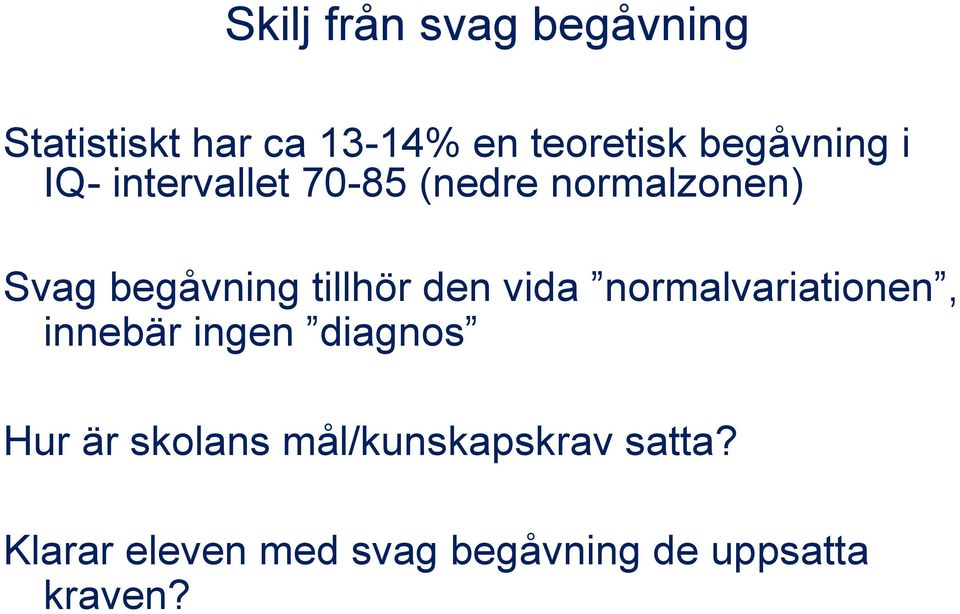 Skilj från svag begåvning

Statistiskt har ca 13-14% en teoretisk begåvning i IQ- intervallet 70-85 (nedre normalzonen)

Svag begåvning tillhör den vida ”normalvariationen”, innebär ingen ”diagnos”

Hur är skolans mål/kunskapskrav satta?

Klarar eleven med svag begåvning de uppsatta kraven?